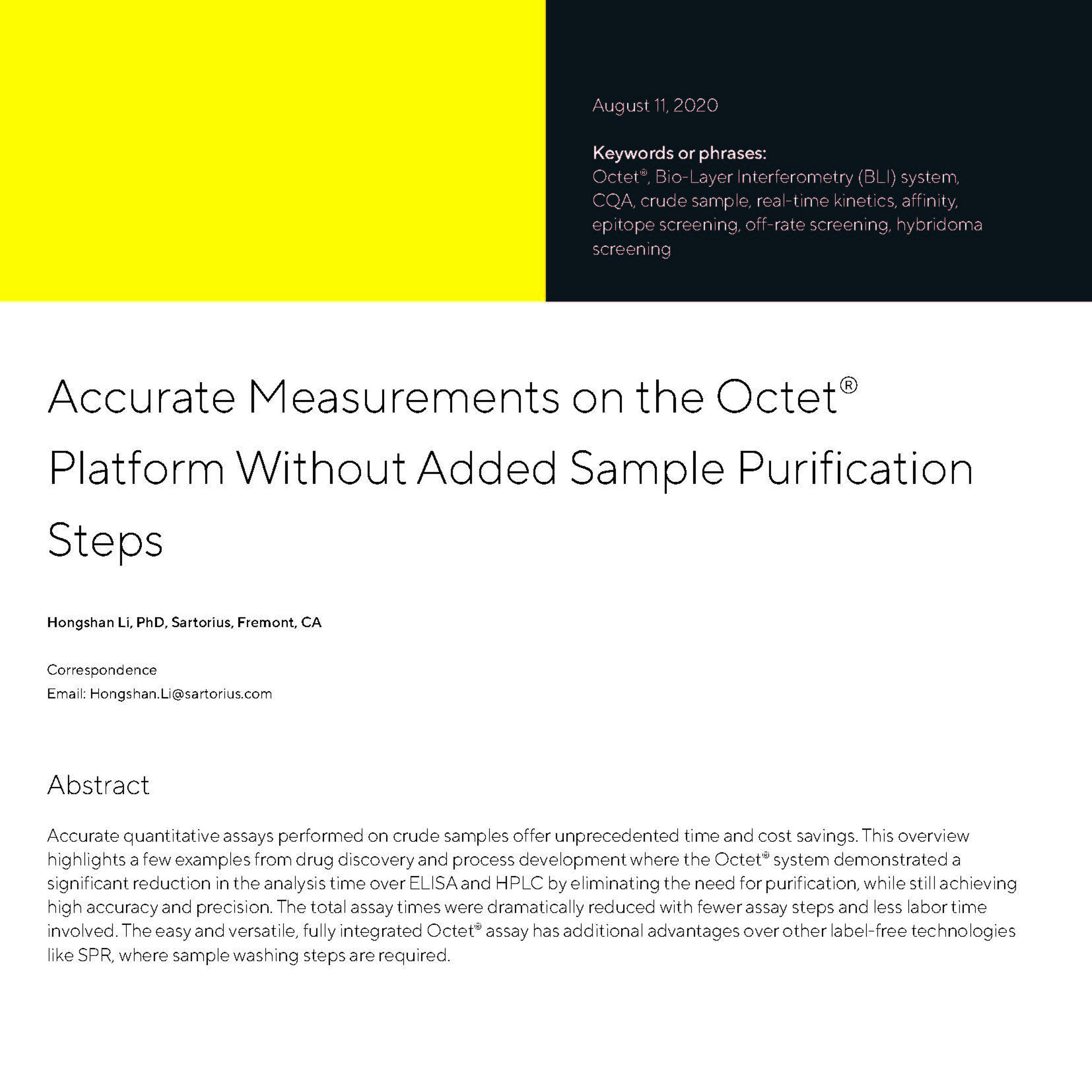 August 11, 2020

Keywords or phrases:
Octet®, Bio-Layer Interferometry (BLI) system, CQA, crude sample, real-time kinetics, affinity, epitope screening, off-rate screening, hybridoma screening

Accurate Measurements on the Octet® Platform Without Added Sample Purification Steps

Hongshan Li, PhD, Sartorius, Fremont, CA

Correspondence
Email: Hongshan.Li@sartorius.com

Abstract

Accurate quantitative assays performed on crude samples offer unprecedented time and cost savings. This overview highlights a few examples from drug discovery and process development where the Octet® system demonstrated a significant reduction in the analysis time over ELISA and HPLC by eliminating the need for purification, while still achieving high accuracy and precision. The total assay times were dramatically reduced with fewer assay steps and less labor time involved. The easy and versatile, fully integrated Octet® assay has additional advantages over other label-free technologies like SPR, where sample washing steps are required.